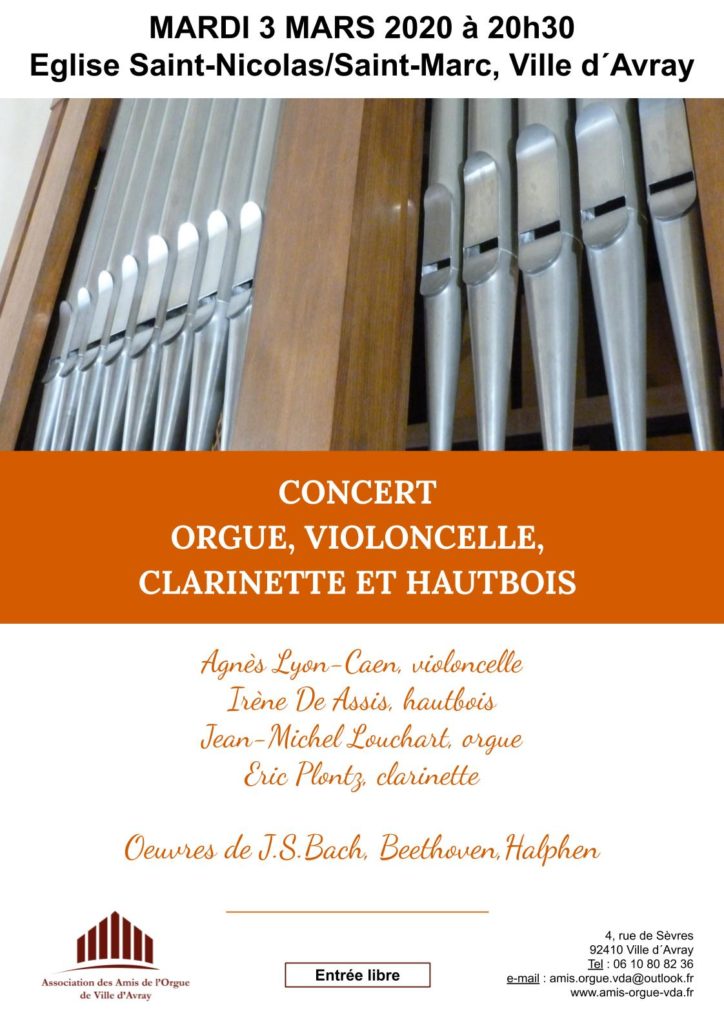 MARDI 3 MARS 2020 à 20h30
Eglise Saint-Nicolas/Saint-Marc, Ville d´Avray

CONCERT
ORGUE, VIOLONCELLE,
CLARINETTE ET HAUTBOIS

Agnès Lyon-Caen, violoncelle
Irène De Assis, hautbois
Jean-Michel Louchart, orgue
Eric Plontz, clarinette

Oeuvres de J.S.Bach, Beethoven,Halphen

Association des Amis de l'Orgue de Ville d'Avray

Entrée libre

4, rue de Sèvres
92410 Ville d´Avray
Tel : 06 10 80 82 36
e-mail : amis.orgue.vda@outlook.fr
www.amis-orgue-vda.fr